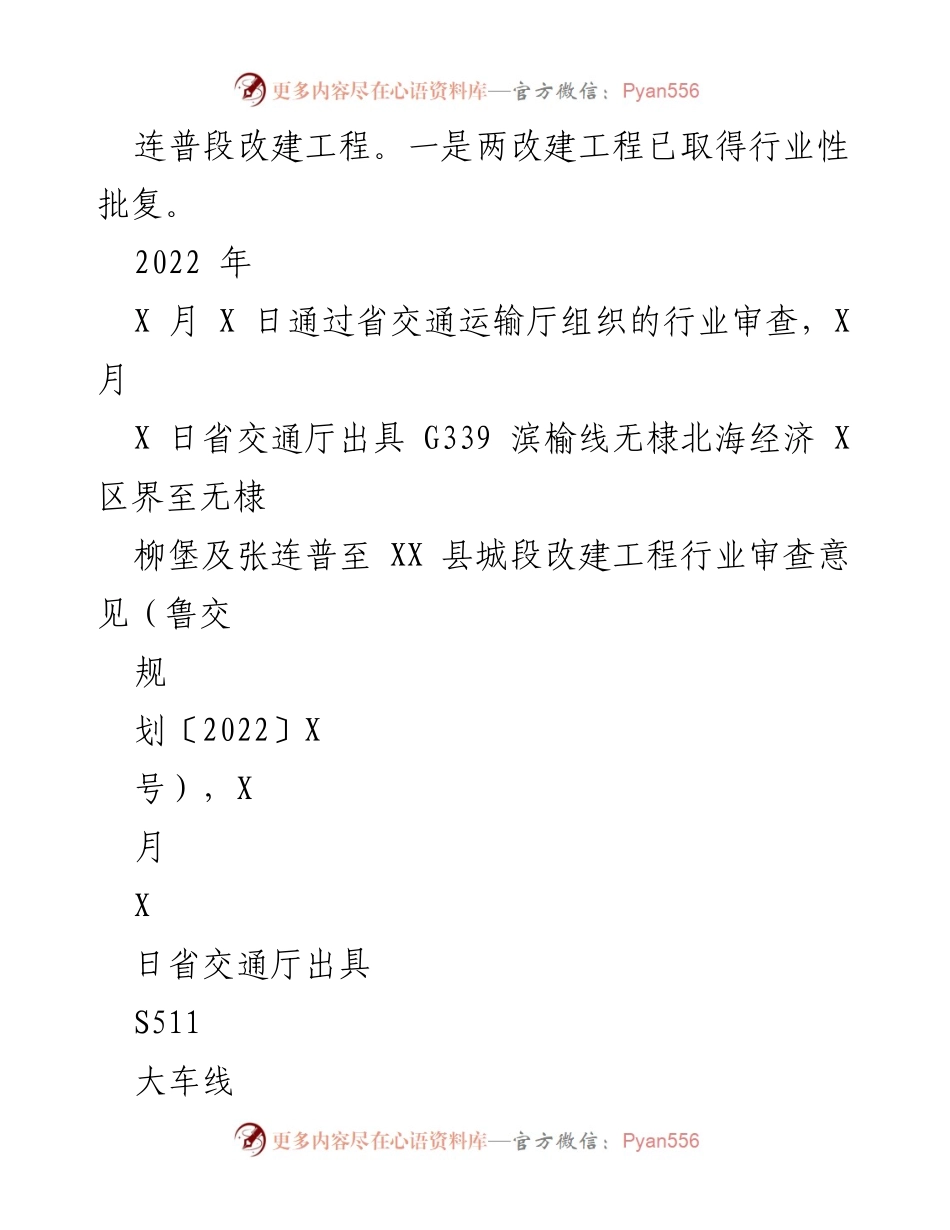 更多内容尽在心语资料库—官方微信：Pyan556

连普段改建工程。一是两改建工程已取得行业性批复。

2022 年

X 月 X 日通过省交通运输厅组织的行业审查，X 月

X 日省交通厅出具 G339 滨榆线无棣北海经济 X 区界至无棣

柳堡及张连普至 XX 县城段改建工程行业审查意见（鲁交

规

划〔2022〕X

号），X

月

X

日省交通厅出具

S511

大车线

更多内容尽在心语资料库—官方微信：Pyan556